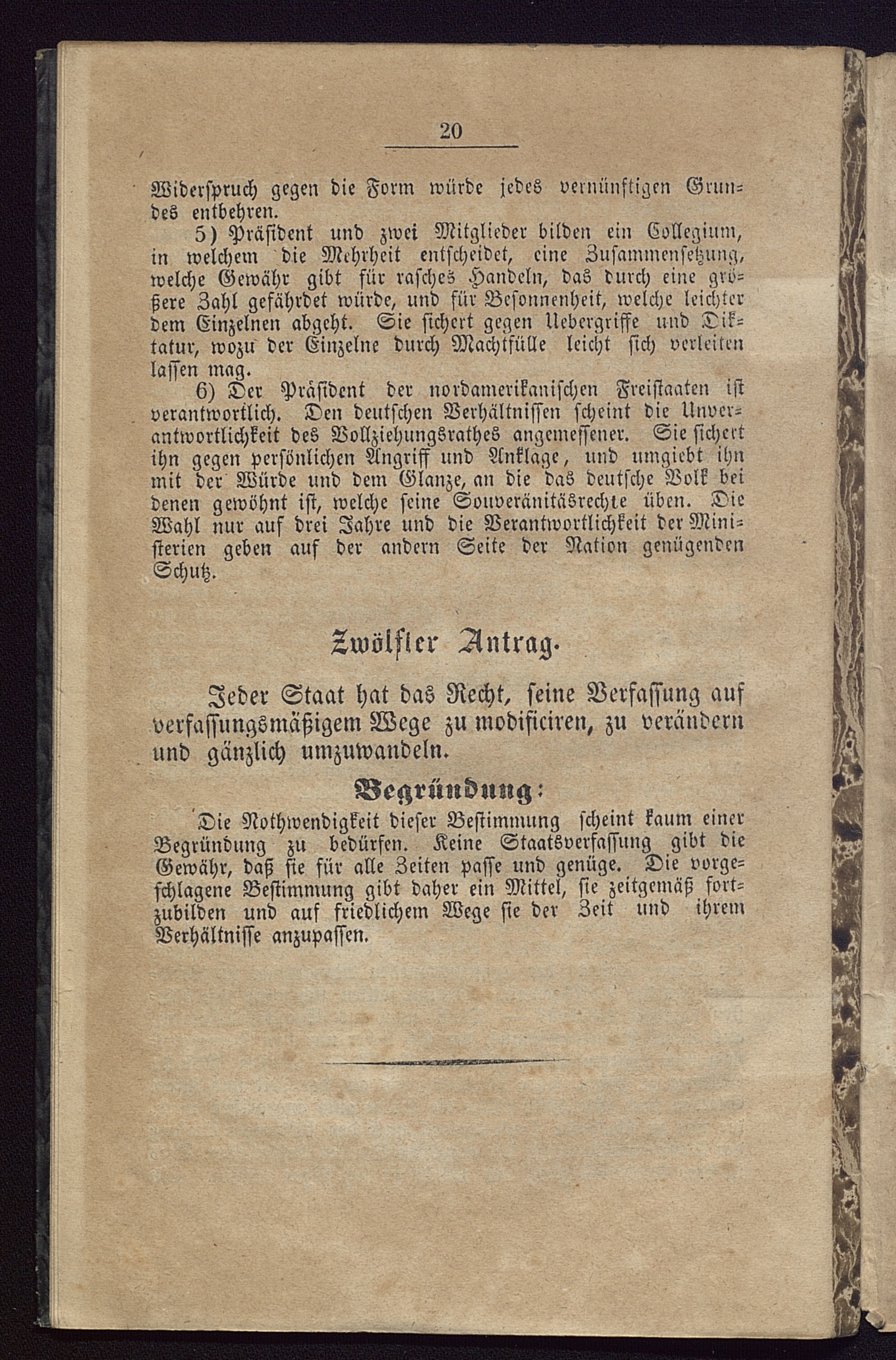 20

Widerspruch gegen die Form würde jedes vernünftigen Grundes entbehren.

5) Präsident und zwei Mitglieder bilden ein Collegium, in welchem die Mehrheit entscheidet, eine Zusammensetzung, welche Gewähr gibt für rasches Handeln, das durch eine größere Zahl gefährdet würde, und für Besonnenheit, welche leichter dem Einzelnen abgeht. Sie sichert gegen Uebergriffe und Diktatur, wozu der Einzelne durch Machtfülle leicht sich verleiten lassen mag.

6) Der Präsident der nordamerikanischen Freistaaten ist verantwortlich. Den deutschen Verhältnissen scheint die Unverantwortlichkeit des Vollziehungsrathes angemessener. Sie sichert ihn gegen persönlichen Angriff und Anklage, und umgiebt ihn mit der Würde und dem Glanze, an die das deutsche Volk bei denen gewöhnt ist, welche seine Souveränitäsrechte üben. Die Wahl nur auf drei Jahre und die Verantwortlichkeit der Ministerien geben auf der andern Seite der Nation genügenden Schutz.

Zwölfter Antrag.

Jeder Staat hat das Recht, seine Verfassung auf verfassungsmäßigem Wege zu modificiren, zu verändern und gänzlich umzuwandeln.

Begründung:

Die Nothwendigkeit dieser Bestimmung scheint kaum einer Begründung zu bedürfen. Keine Staatsverfassung gibt die Gewähr, daß sie für alle Zeiten passe und genüge. Die vorgeschlagene Bestimmung gibt daher ein Mittel, sie zeitgemäß fortzubilden und auf friedlichem Wege sie der Zeit und ihrem Verhältnisse anzupassen.